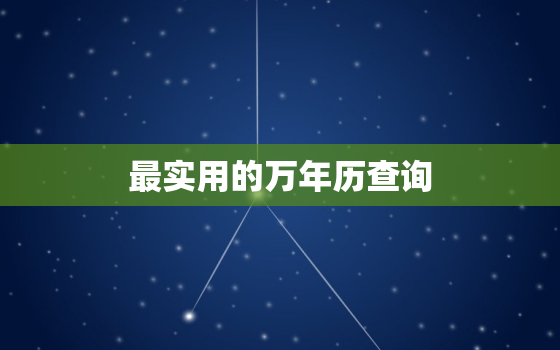 最实用的万年历查询